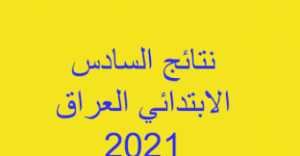 نتائج السادس
الابتدائي العراق
2021